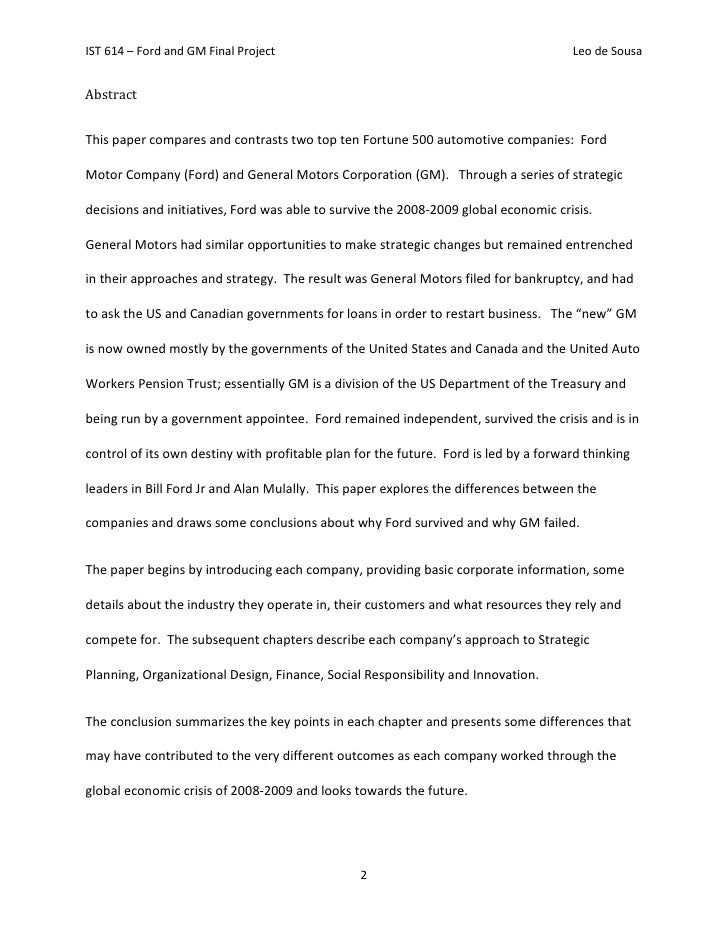 IST 614 – Ford and GM Final Project Leo de Sousa

Abstract

This paper compares and contrasts two top ten Fortune 500 automotive companies: Ford Motor Company (Ford) and General Motors Corporation (GM). Through a series of strategic decisions and initiatives, Ford was able to survive the 2008-2009 global economic crisis. General Motors had similar opportunities to make strategic changes but remained entrenched in their approaches and strategy. The result was General Motors filed for bankruptcy, and had to ask the US and Canadian governments for loans in order to restart business. The "new" GM is now owned mostly by the governments of the United States and Canada and the United Auto Workers Pension Trust; essentially GM is a division of the US Department of the Treasury and being run by a government appointee. Ford remained independent, survived the crisis and is in control of its own destiny with profitable plan for the future. Ford is led by a forward thinking leaders in Bill Ford Jr and Alan Mulally. This paper explores the differences between the companies and draws some conclusions about why Ford survived and why GM failed.

The paper begins by introducing each company, providing basic corporate information, some details about the industry they operate in, their customers and what resources they rely and compete for. The subsequent chapters describe each company's approach to Strategic Planning, Organizational Design, Finance, Social Responsibility and Innovation.

The conclusion summarizes the key points in each chapter and presents some differences that may have contributed to the very different outcomes as each company worked through the global economic crisis of 2008-2009 and looks towards the future.

2